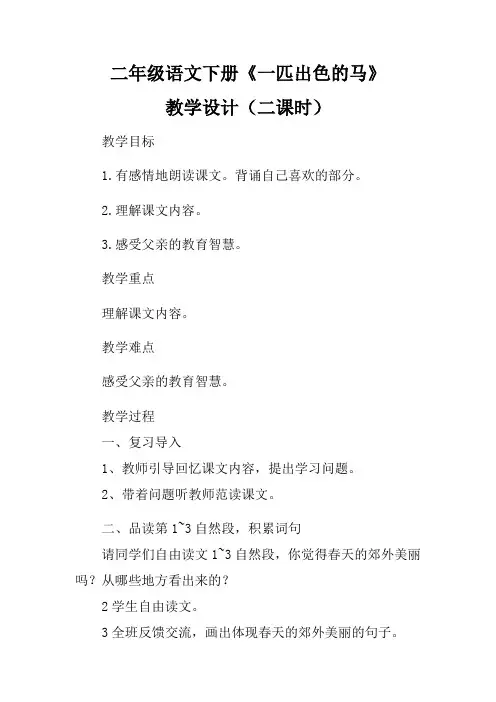 二年级语文下册《一匹出色的马》
教学设计（二课时）

教学目标

1.有感情地朗读课文。背诵自己喜欢的部分。

2.理解课文内容。

3.感受父亲的教育智慧。

教学重点

理解课文内容。

教学难点

感受父亲的教育智慧。

教学过程

一、复习导入

1、教师引导回忆课文内容，提出学习问题。

2、带着问题听教师范读课文。

二、品读第1~3自然段，积累词句

请同学们自由读文1~3自然段，你觉得春天的郊外美丽吗？从哪些地方看出来的？

2学生自由读文。

3全班反馈交流，画出体现春天的郊外美丽的句子。